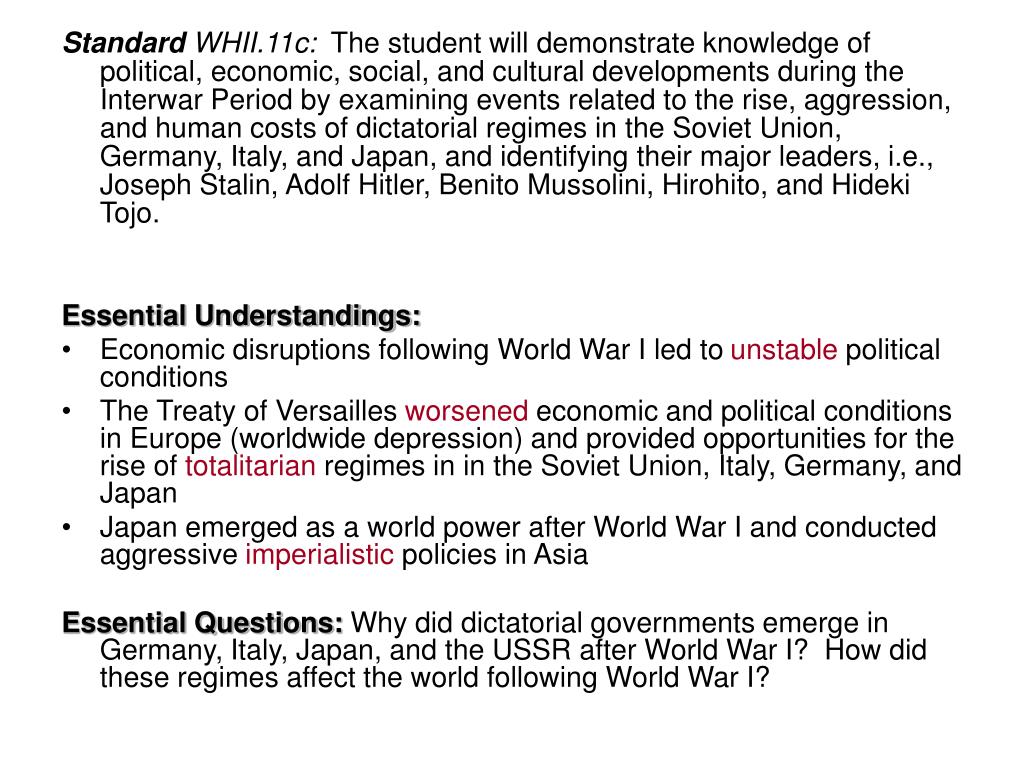 Standard WHII.11c: The student will demonstrate knowledge of political, economic, social, and cultural developments during the Interwar Period by examining events related to the rise, aggression, and human costs of dictatorial regimes in the Soviet Union, Germany, Italy, and Japan, and identifying their major leaders, i.e., Joseph Stalin, Adolf Hitler, Benito Mussolini, Hirohito, and Hideki Tojo.

Essential Understandings:
• Economic disruptions following World War I led to unstable political conditions
• The Treaty of Versailles worsened economic and political conditions in Europe (worldwide depression) and provided opportunities for the rise of totalitarian regimes in in the Soviet Union, Italy, Germany, and Japan
• Japan emerged as a world power after World War I and conducted aggressive imperialistic policies in Asia

Essential Questions: Why did dictatorial governments emerge in Germany, Italy, Japan, and the USSR after World War I? How did these regimes affect the world following World War I?